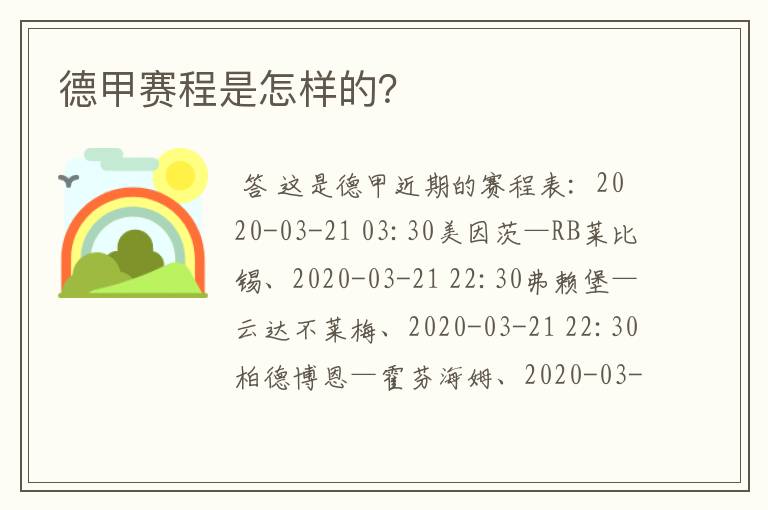 德甲赛程是怎样的?

答 这是德甲近期的赛程表：2020-03-21 03:30美因茨—RB莱比锡、2020-03-21 22:30弗赖堡—云达不莱梅、2020-03-21 22:30柏德博恩—霍芬海姆、2020-03-